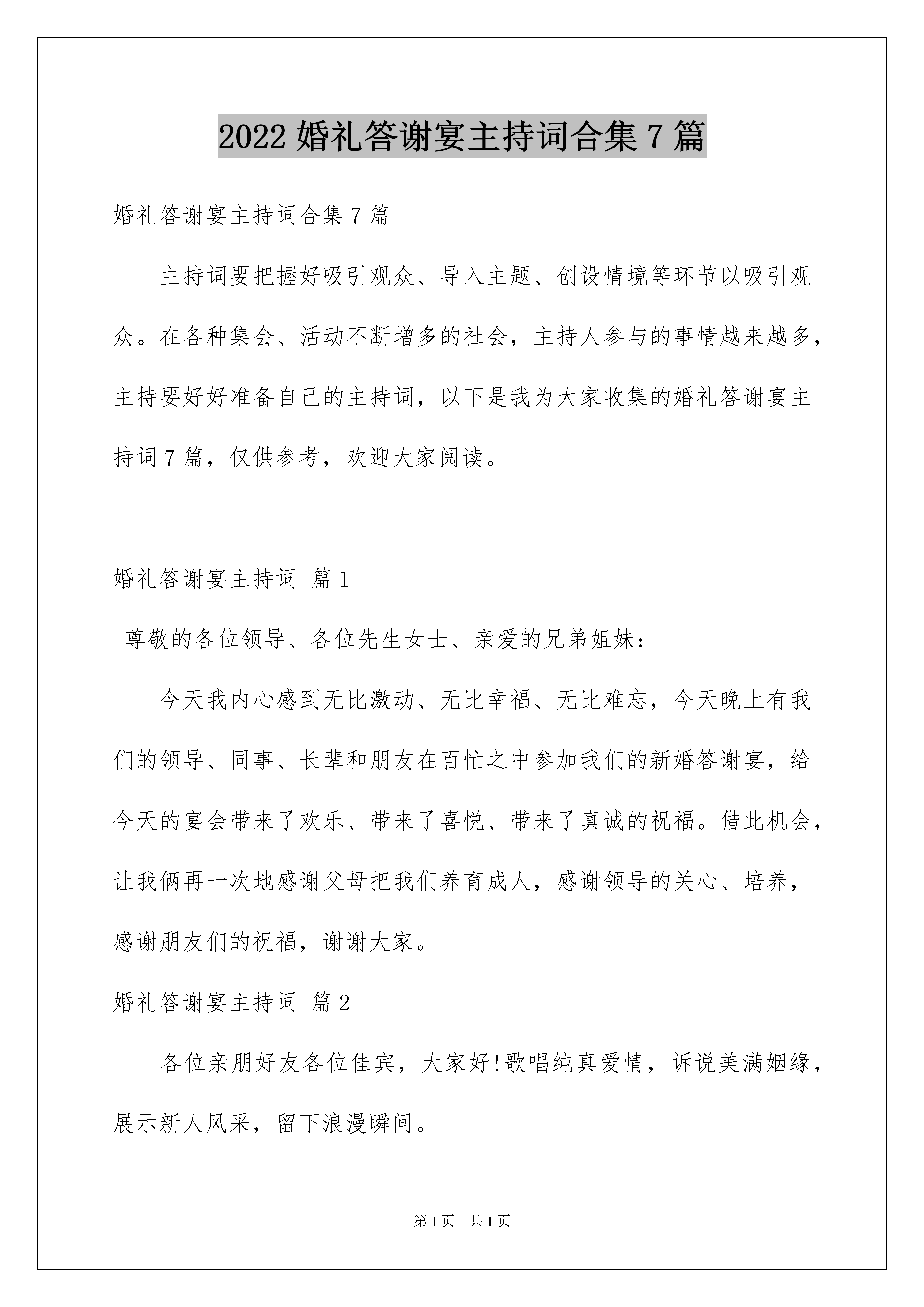 2022 婚礼答谢宴主持词合集 7 篇

婚礼答谢宴主持词合集 7 篇

主持词要把握好吸引观众、导入主题、创设情境等环节以吸引观众。在各种集会、活动不断增多的社会，主持人参与的事情越来越多，主持要好好准备自己的主持词，以下是我为大家收集的婚礼答谢宴主持词 7 篇，仅供参考，欢迎大家阅读。

婚礼答谢宴主持词 篇 1

尊敬的各位领导、各位先生女士、亲爱的兄弟姐妹：

今天我内心感到无比激动、无比幸福、无比难忘，今天晚上有我们的领导、同事、长辈和朋友在百忙之中参加我们的新婚答谢宴，给今天的宴会带来了欢乐、带来了喜悦、带来了真诚的祝福。借此机会，让我俩再一次地感谢父母把我们养育成人，感谢领导的关心、培养，感谢朋友们的祝福，谢谢大家。

婚礼答谢宴主持词 篇 2

各位亲朋好友各位佳宾，大家好!歌唱纯真爱情，诉说美满姻缘，展示新人风采，留下浪漫瞬间。

第 1 页 共 1 页